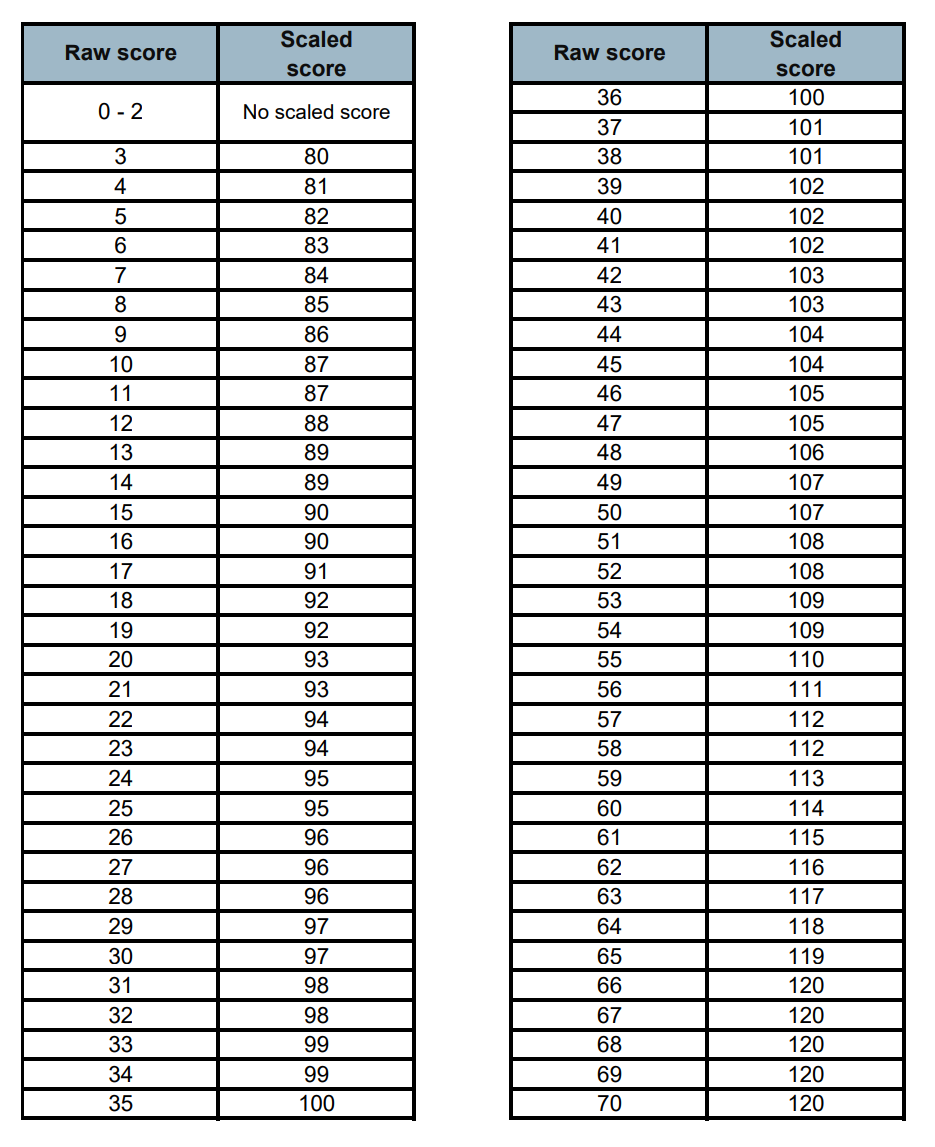 | Raw score | Scaled score |
|---|---|
| 0 - 2 | No scaled score |
| 3 | 80 |
| 4 | 81 |
| 5 | 82 |
| 6 | 83 |
| 7 | 84 |
| 8 | 85 |
| 9 | 86 |
| 10 | 87 |
| 11 | 87 |
| 12 | 88 |
| 13 | 89 |
| 14 | 89 |
| 15 | 90 |
| 16 | 90 |
| 17 | 91 |
| 18 | 92 |
| 19 | 92 |
| 20 | 93 |
| 21 | 93 |
| 22 | 94 |
| 23 | 94 |
| 24 | 95 |
| 25 | 95 |
| 26 | 96 |
| 27 | 96 |
| 28 | 96 |
| 29 | 97 |
| 30 | 97 |
| 31 | 98 |
| 32 | 98 |
| 33 | 99 |
| 34 | 99 |
| 35 | 100 |

| Raw score | Scaled score |
|---|---|
| 36 | 100 |
| 37 | 101 |
| 38 | 101 |
| 39 | 102 |
| 40 | 102 |
| 41 | 102 |
| 42 | 103 |
| 43 | 103 |
| 44 | 104 |
| 45 | 104 |
| 46 | 105 |
| 47 | 105 |
| 48 | 106 |
| 49 | 107 |
| 50 | 107 |
| 51 | 108 |
| 52 | 108 |
| 53 | 109 |
| 54 | 109 |
| 55 | 110 |
| 56 | 111 |
| 57 | 112 |
| 58 | 112 |
| 59 | 113 |
| 60 | 114 |
| 61 | 115 |
| 62 | 116 |
| 63 | 117 |
| 64 | 118 |
| 65 | 119 |
| 66 | 120 |
| 67 | 120 |
| 68 | 120 |
| 69 | 120 |
| 70 | 120 |